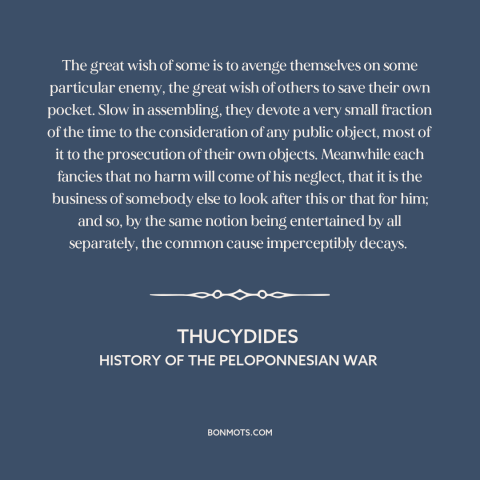 The great wish of some is to avenge themselves on some particular enemy, the great wish of others to save their own pocket. Slow in assembling, they devote a very small fraction of the time to the consideration of any public object, most of it to the prosecution of their own objects. Meanwhile each fancies that no harm will come of his neglect, that it is the business of somebody else to look after this or that for him; and so, by the same notion being entertained by all separately, the common cause imperceptibly decays.

THUCYDIDES
HISTORY OF THE PELOPONNESIAN WAR

BONMOTS.COM